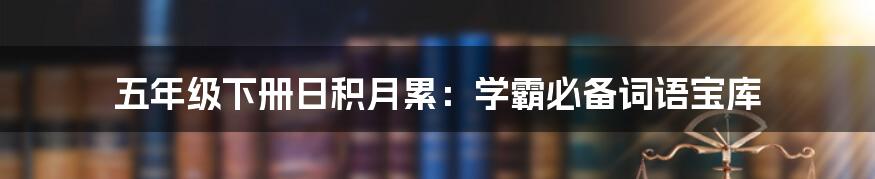 五年级下册日积月累：学霸必备词语宝库